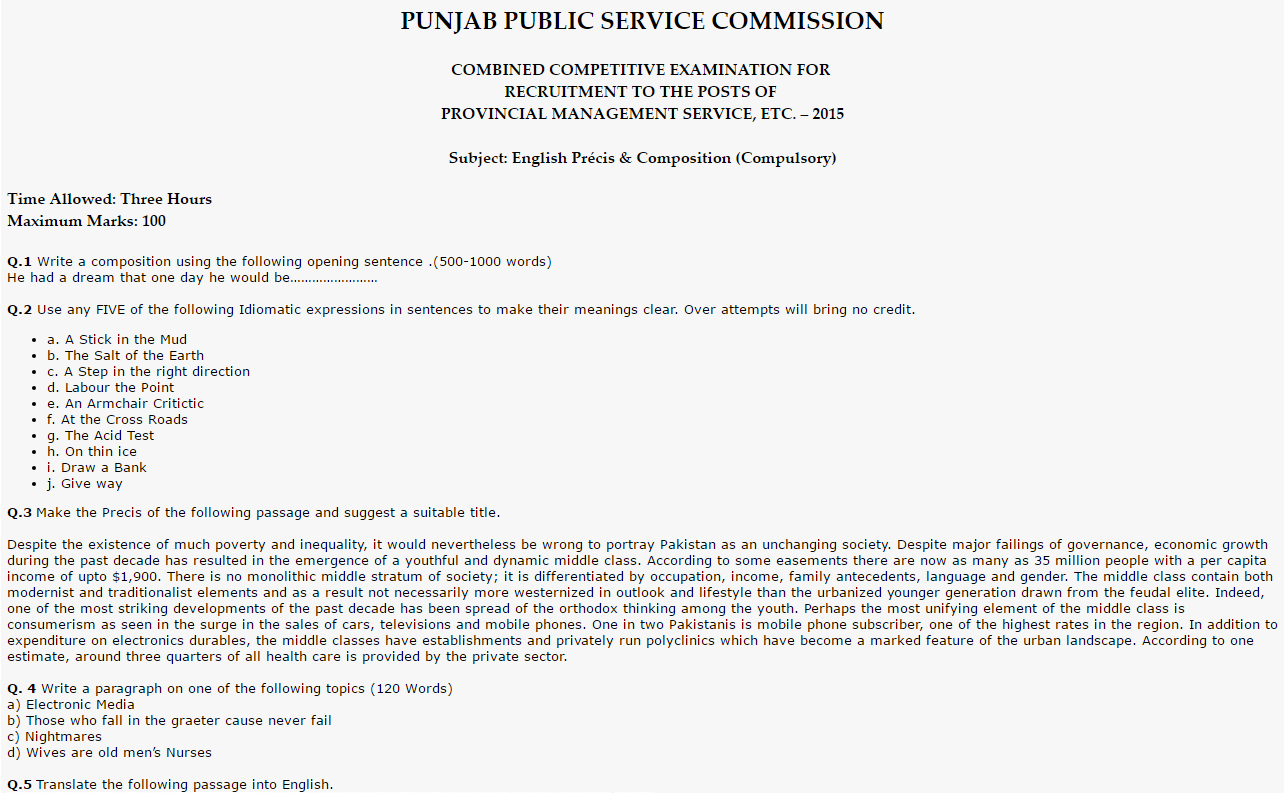 PUNJAB PUBLIC SERVICE COMMISSION

COMBINED COMPETITIVE EXAMINATION FOR
RECRUITMENT TO THE POSTS OF
PROVINCIAL MANAGEMENT SERVICE, ETC. – 2015

Subject: English Précis & Composition (Compulsory)

Time Allowed: Three Hours
Maximum Marks: 100

Q.1 Write a composition using the following opening sentence .(500-1000 words)
He had a dream that one day he would be.......................

Q.2 Use any FIVE of the following Idiomatic expressions in sentences to make their meanings clear. Over attempts will bring no credit.

- a. A Stick in the Mud
- b. The Salt of the Earth
- c. A Step in the right direction
- d. Labour the Point
- e. An Armchair Critictic
- f. At the Cross Roads
- g. The Acid Test
- h. On thin ice
- i. Draw a Bank
- j. Give way

Q.3 Make the Precis of the following passage and suggest a suitable title.

Despite the existence of much poverty and inequality, it would nevertheless be wrong to portray Pakistan as an unchanging society. Despite major failings of governance, economic growth during the past decade has resulted in the emergence of a youthful and dynamic middle class. According to some easements there are now as many as 35 million people with a per capita income of upto $1,900. There is no monolithic middle stratum of society; it is differentiated by occupation, income, family antecedents, language and gender. The middle class contain both modernist and traditionalist elements and as a result not necessarily more westernized in outlook and lifestyle than the urbanized younger generation drawn from the feudal elite. Indeed, one of the most striking developments of the past decade has been spread of the orthodox thinking among the youth. Perhaps the most unifying element of the middle class is consumerism as seen in the surge in the sales of cars, televisions and mobile phones. One in two Pakistanis is mobile phone subscriber, one of the highest rates in the region. In addition to expenditure on electronics durables, the middle classes have establishments and privately run polyclinics which have become a marked feature of the urban landscape. According to one estimate, around three quarters of all health care is provided by the private sector.

Q. 4 Write a paragraph on one of the following topics (120 Words)
a) Electronic Media
b) Those who fall in the graeter cause never fail
c) Nightmares
d) Wives are old men's Nurses

Q.5 Translate the following passage into English.